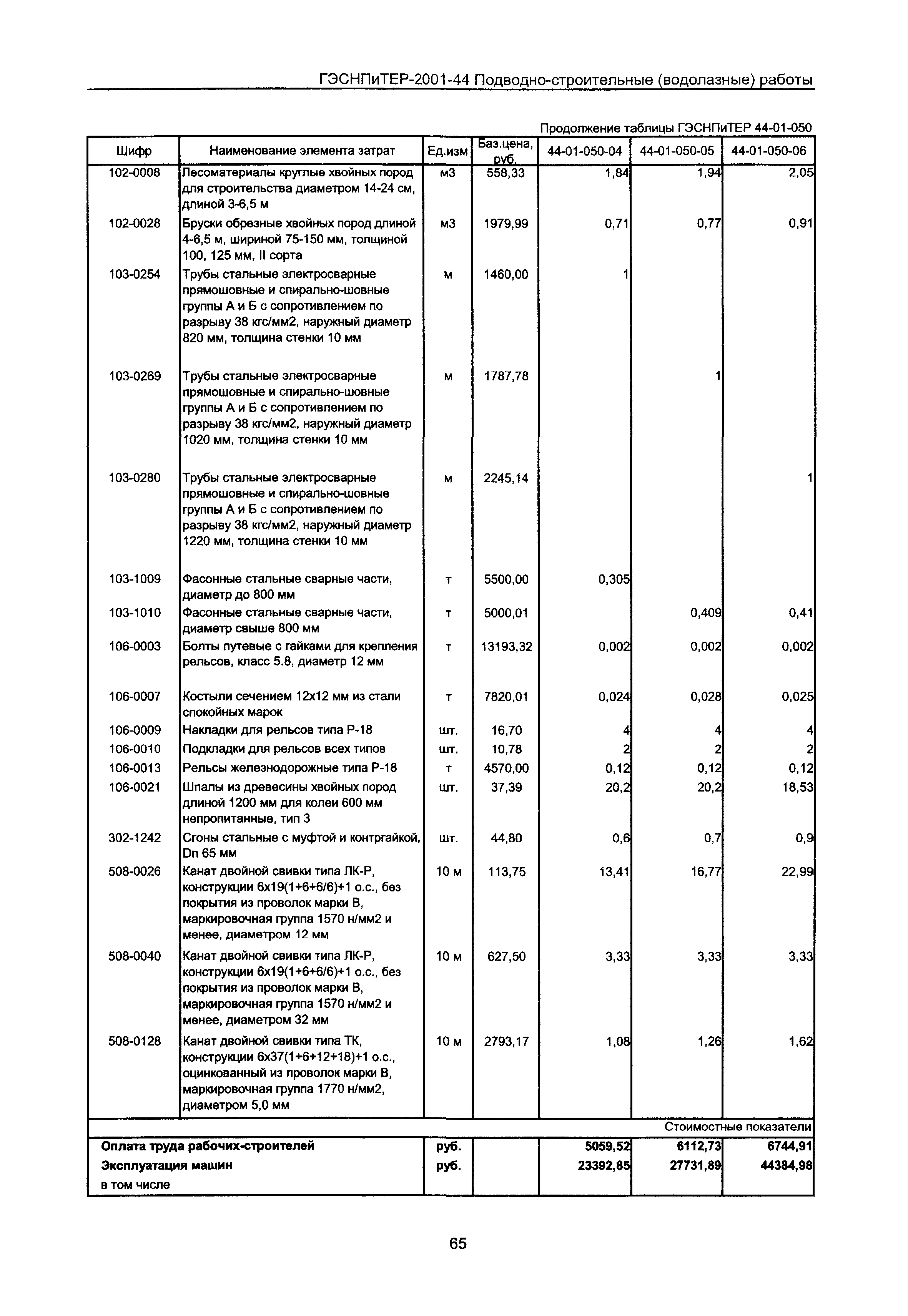 ГЭСНПиТЕР-2001-44 Подводно-строительные (водолазные) работы

Продолжение таблицы ГЭСНПиТЕР 44-01-050

| Шифр | Наименование элемента затрат | Ед.изм | Баз.цена, руб. | 44-01-050-04 | 44-01-050-05 | 44-01-050-06 |
|---|---|---|---|---|---|---|
| 102-0008 | Лесоматериалы круглые хвойных пород для строительства диаметром 14-24 см, длиной 3-6,5 м | м3 | 558,33 | 1,84 | 1,94 | 2,05 |
| 102-0028 | Бруски обрезные хвойных пород длиной 4-6,5 м, шириной 75-150 мм, толщиной 100, 125 мм, II сорта | м3 | 1979,99 | 0,71 | 0,77 | 0,91 |
| 103-0254 | Трубы стальные электросварные прямошовные и спирально-шовные группы А и Б с сопротивлением по разрыву 38 кгс/мм2, наружный диаметр 820 мм, толщина стенки 10 мм | м | 1460,00 | 1 | | |
| 103-0269 | Трубы стальные электросварные прямошовные и спирально-шовные группы А и Б с сопротивлением по разрыву 38 кгс/мм2, наружный диаметр 1020 мм, толщина стенки 10 мм | м | 1787,78 | | 1 | |
| 103-0280 | Трубы стальные электросварные прямошовные и спирально-шовные группы А и Б с сопротивлением по разрыву 38 кгс/мм2, наружный диаметр 1220 мм, толщина стенки 10 мм | м | 2245,14 | | | 1 |
| 103-1009 | Фасонные стальные сварные части, диаметр до 800 мм | т | 5500,00 | 0,305 | | |
| 103-1010 | Фасонные стальные сварные части, диаметр свыше 800 мм | т | 5000,01 | | 0,409 | 0,41 |
| 106-0003 | Болты путевые с гайками для крепления рельсов, класс 5.8, диаметр 12 мм | т | 13193,32 | 0,002 | 0,002 | 0,002 |
| 106-0007 | Костыли сечением 12х12 мм из стали спокойных марок | т | 7820,01 | 0,024 | 0,028 | 0,025 |
| 106-0009 | Накладки для рельсов типа Р-18 | шт. | 16,70 | 4 | 4 | 4 |
| 106-0010 | Подкладки для рельсов всех типов | шт. | 10,78 | 2 | 2 | 2 |
| 106-0013 | Рельсы железнодорожные типа Р-18 | т | 4570,00 | 0,12 | 0,12 | 0,12 |
| 106-0021 | Шпалы из древесины хвойных пород длиной 1200 мм для колеи 600 мм непропитанные, тип 3 | шт. | 37,39 | 20,2 | 20,2 | 18,53 |
| 302-1242 | Сгоны стальные с муфтой и контргайкой, Dn 65 мм | шт. | 44,80 | 0,6 | 0,7 | 0,9 |
| 508-0026 | Канат двойной свивки типа ЛК-Р, конструкции 6х19(1+6+6/6)+1 о.с., без покрытия из проволок марки В, маркировочная группа 1570 н/мм2 и менее, диаметром 12 мм | 10 м | 113,75 | 13,41 | 16,77 | 22,99 |
| 508-0040 | Канат двойной свивки типа ЛК-Р, конструкции 6х19(1+6+6/6)+1 о.с., без покрытия из проволок марки В, маркировочная группа 1570 н/мм2 и менее, диаметром 32 мм | 10 м | 627,50 | 3,33 | 3,33 | 3,33 |
| 508-0128 | Канат двойной свивки типа ТК, конструкции 6х37(1+6+12+18)+1 о.с., оцинкованный из проволок марки В, маркировочная группа 1770 н/мм2, диаметром 5,0 мм | 10 м | 2793,17 | 1,08 | 1,26 | 1,62 |
| | | | | | | Стоимостные показатели |
| Оплата труда рабочих-строителей | | руб. | | 5059,52 | 6112,73 | 6744,91 |
| Эксплуатация машин | | руб. | | 23392,85 | 27731,89 | 44384,98 |
| в том числе | | | | | | |

65